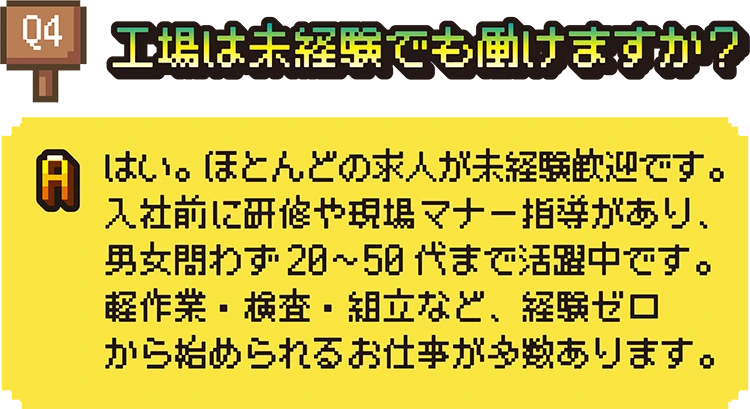 Q4

工場は未経験でも働けますか？

A

はい。ほとんどの求人が未経験歓迎です。入社前に研修や現場マナー指導があり、男女問わず20～50代まで活躍中です。軽作業・検査・組立など、経験ゼロから始められるお仕事が多数あります。